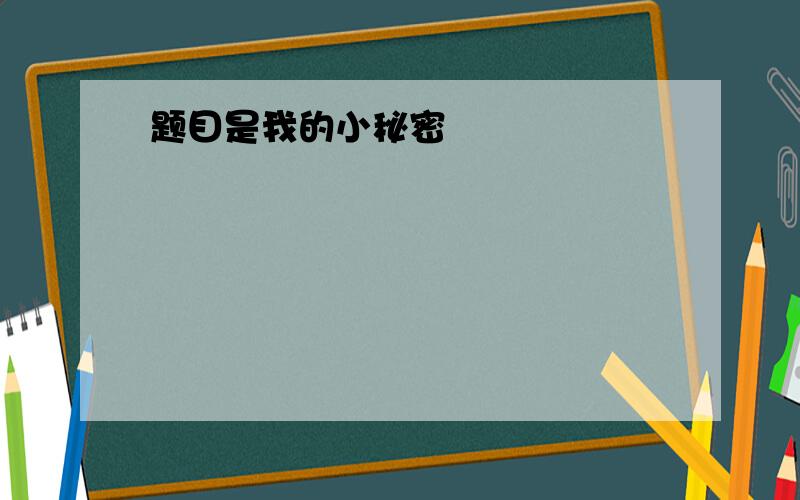 题目是我的小秘密